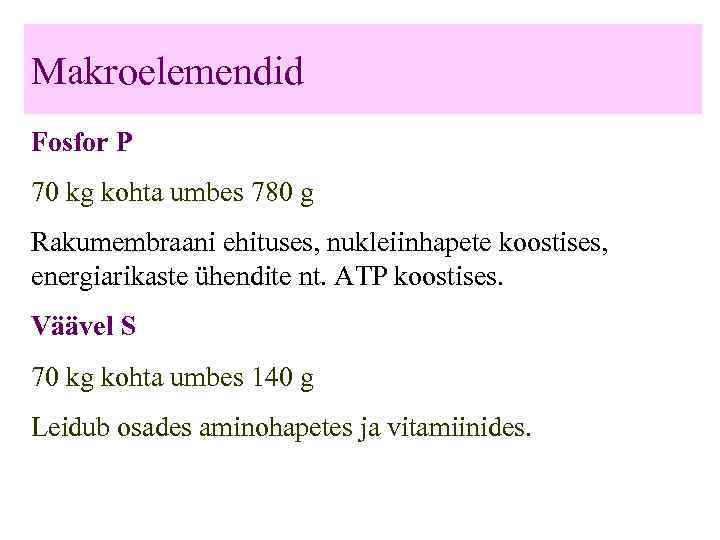 Makroelemendid

Fosfor P

70 kg kohta umbes 780 g

Rakumembraani ehituses, nukleiinhapete koostises, energiarikaste ühendite nt. ATP koostises.

Väävel S

70 kg kohta umbes 140 g

Leidub osades aminohapetes ja vitamiinides.